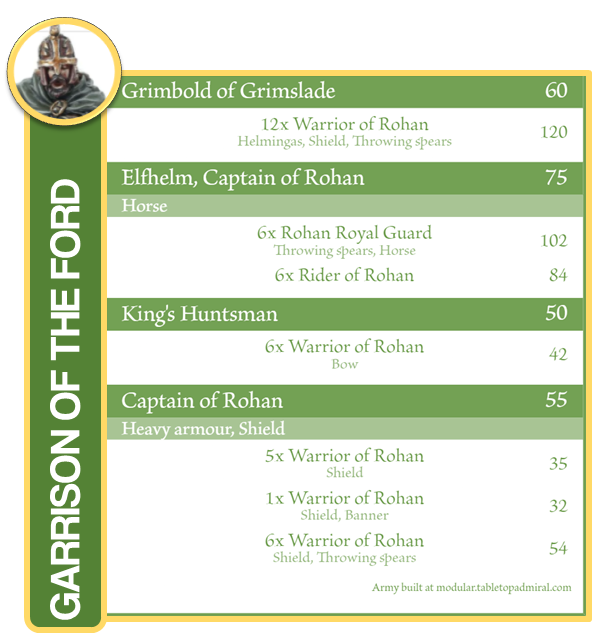 GARRISON OF THE FORD

Grimbold of Grimslade 60

12x Warrior of Rohan
Helmingas, Shield, Throwing spears
120

Elfhelm, Captain of Rohan 75

Horse

6x Rohan Royal Guard
Throwing spears, Horse
102

6x Rider of Rohan 84

King's Huntsman 50

6x Warrior of Rohan
Bow
42

Captain of Rohan 55

Heavy armour, Shield

5x Warrior of Rohan
Shield
35

1x Warrior of Rohan
Shield, Banner
32

6x Warrior of Rohan
Shield, Throwing spears
54

Army built at modular.tabletopadmiral.com